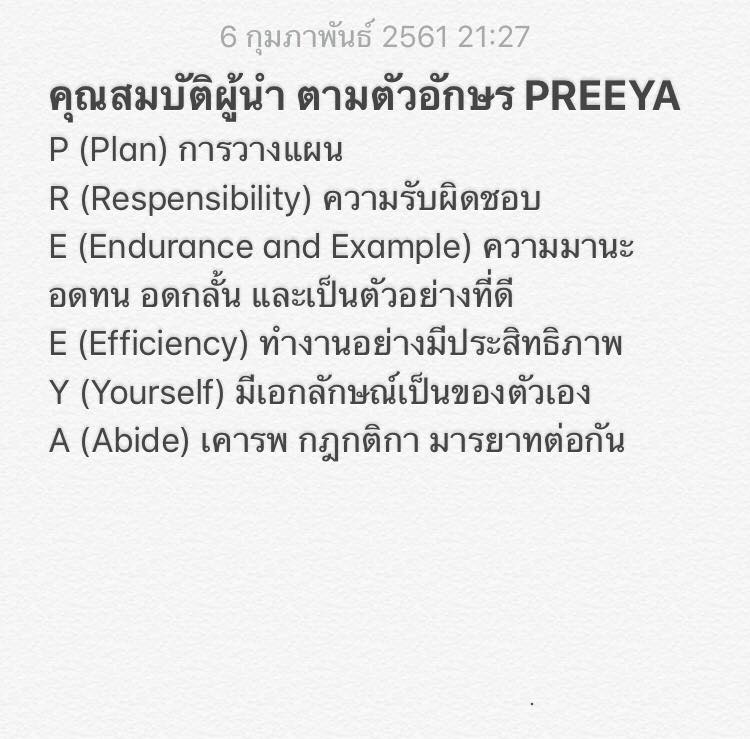 6 กุมภาพันธ์ 2561 21:27

คุณสมบัติผู้นำ ตามตัวอักษร PREEYA

P (Plan) การวางแผน
R (Respensibility) ความรับผิดชอบ
E (Endurance and Example) ความมานะ อดทน อดกลั้น และเป็นตัวอย่างที่ดี
E (Efficiency) ทำงานอย่างมีประสิทธิภาพ
Y (Yourself) มีเอกลักษณ์เป็นของตัวเอง
A (Abide) เคารพ กฎกติกา มารยาทต่อกัน